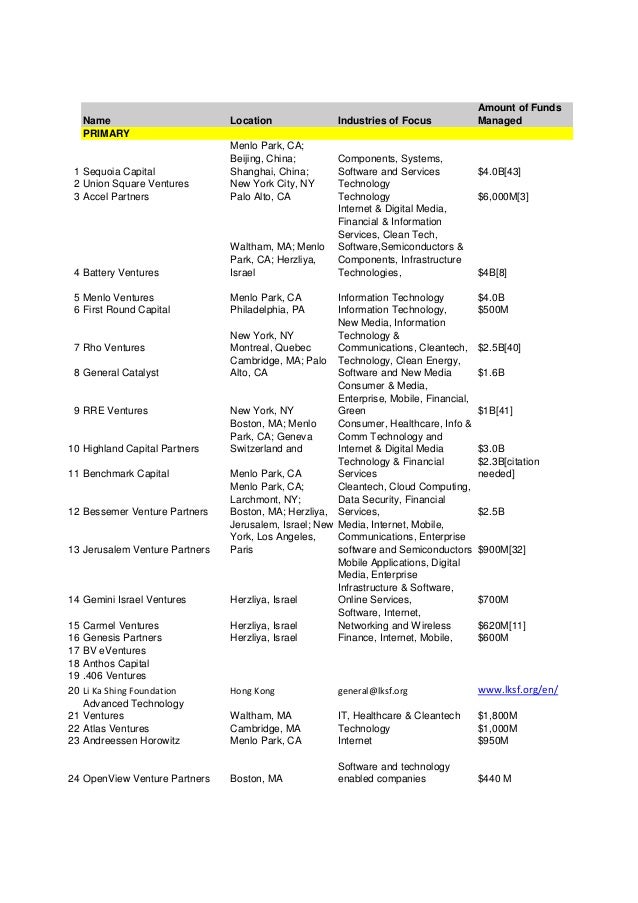 |  | Name | Location | Industries of Focus | Amount of Funds Managed |
|---|---|---|---|---|
|  | PRIMARY |  |  |  |
| 1 | Sequoia Capital | Menlo Park, CA; Beijing, China; Shanghai, China; | Components, Systems, Software and Services | $4.0B[43] |
| 2 | Union Square Ventures | New York City, NY | Technology |  |
| 3 | Accel Partners | Palo Alto, CA | Technology | $6,000M[3] |
| 4 | Battery Ventures | Waltham, MA; Menlo Park, CA; Herzliya, Israel | Internet & Digital Media, Financial & Information Services, Clean Tech, Software,Semiconductors & Components, Infrastructure Technologies, | $4B[8] |
| 5 | Menlo Ventures | Menlo Park, CA | Information Technology | $4.0B |
| 6 | First Round Capital | Philadelphia, PA | Information Technology, | $500M |
| 7 | Rho Ventures | New York, NY Montreal, Quebec | New Media, Information Technology & Communications, Cleantech, | $2.5B[40] |
| 8 | General Catalyst | Cambridge, MA; Palo Alto, CA | Technology, Clean Energy, Software and New Media | $1.6B |
| 9 | RRE Ventures | New York, NY | Consumer & Media, Enterprise, Mobile, Financial, Green | $1B[41] |
| 10 | Highland Capital Partners | Boston, MA; Menlo Park, CA; Geneva Switzerland and | Consumer, Healthcare, Info & Comm Technology and Internet & Digital Media | $3.0B |
| 11 | Benchmark Capital | Menlo Park, CA | Technology & Financial Services | $2.3B[citation needed] |
| 12 | Bessemer Venture Partners | Menlo Park, CA; Larchmont, NY; Boston, MA; Herzliya, | Cleantech, Cloud Computing, Data Security, Financial Services, | $2.5B |
| 13 | Jerusalem Venture Partners | Jerusalem, Israel; New York, Los Angeles, Paris | Media, Internet, Mobile, Communications, Enterprise software and Semiconductors | $900M[32] |
| 14 | Gemini Israel Ventures | Herzliya, Israel | Mobile Applications, Digital Media, Enterprise Infrastructure & Software, Online Services, | $700M |
| 15 | Carmel Ventures | Herzliya, Israel | Software, Internet, Networking and Wireless | $620M[11] |
| 16 | Genesis Partners | Herzliya, Israel | Finance, Internet, Mobile, | $600M |
| 17 | BV eVentures |  |  |  |
| 18 | Anthos Capital |  |  |  |
| 19 | .406 Ventures |  |  |  |
| 20 | Li Ka Shing Foundation | Hong Kong | general@lksf.org | www.lksf.org/en/ |
| 21 | Advanced Technology Ventures | Waltham, MA | IT, Healthcare & Cleantech | $1,800M |
| 22 | Atlas Ventures | Cambridge, MA | Technology | $1,000M |
| 23 | Andreessen Horowitz | Menlo Park, CA | Internet | $950M |
| 24 | OpenView Venture Partners | Boston, MA | Software and technology enabled companies | $440 M |